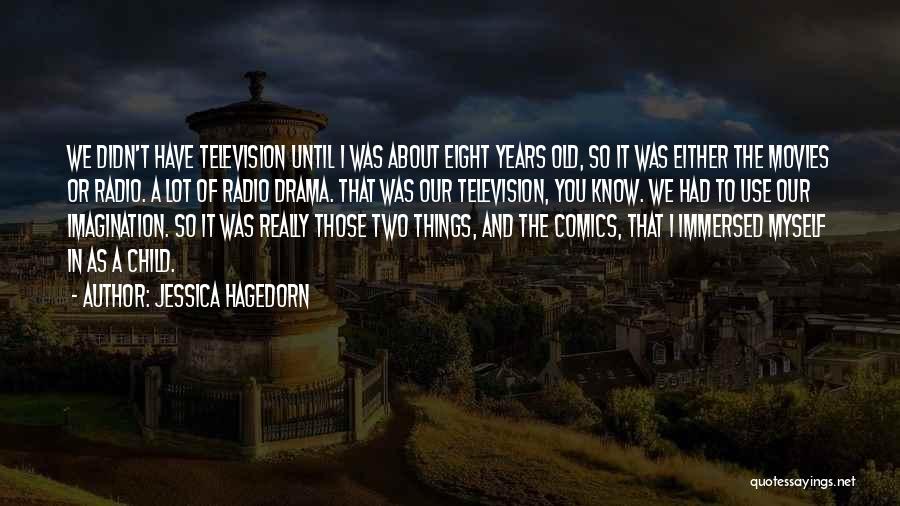 WE DIDN'T HAVE TELEVISION UNTIL I WAS ABOUT EIGHT YEARS OLD, SO IT WAS EITHER THE MOVIES OR RADIO. A LOT OF RADIO DRAMA. THAT WAS OUR TELEVISION, YOU KNOW. WE HAD TO USE OUR IMAGINATION. SO IT WAS REALLY THOSE TWO THINGS, AND THE COMICS, THAT I IMMERSED MYSELF IN AS A CHILD.

- AUTHOR: JESSICA HAGEDORN

quotessayings.net